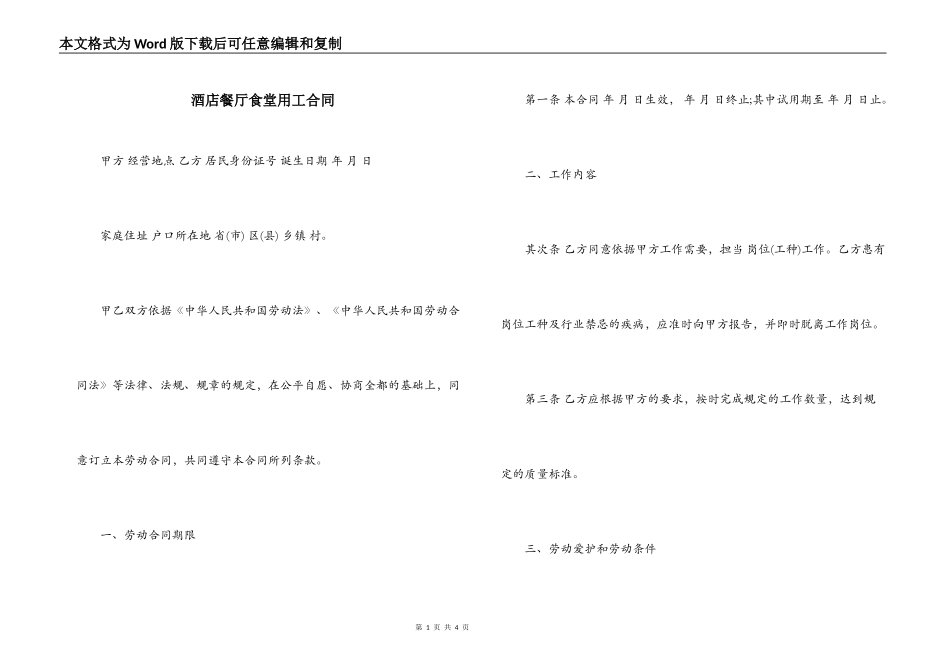 本文格式为Word版下载后可任意编辑和复制

酒店餐厅食堂用工合同

甲方 经营地点 乙方 居民身份证号 诞生日期 年 月 日

家庭住址 户口所在地 省(市) 区(县) 乡镇 村。

甲乙双方依据《中华人民共和国劳动法》、《中华人民共和国劳动合同法》等法律、法规、规章的规定，在公平自愿、协商全都的基础上，同意订立本劳动合同，共同遵守本合同所列条款。

一、劳动合同期限

第一条 本合同 年 月 日生效， 年 月 日终止;其中试用期至 年 月 日止。

二、工作内容

其次条 乙方同意依据甲方工作需要，担当 岗位(工种)工作。乙方患有岗位工种及行业禁忌的疾病，应准时向甲方报告，并即时脱离工作岗位。

第三条 乙方应根据甲方的要求，按时完成规定的工作数量，达到规定的质量标准。

三、劳动爱护和劳动条件

第 1 页 共 4 页